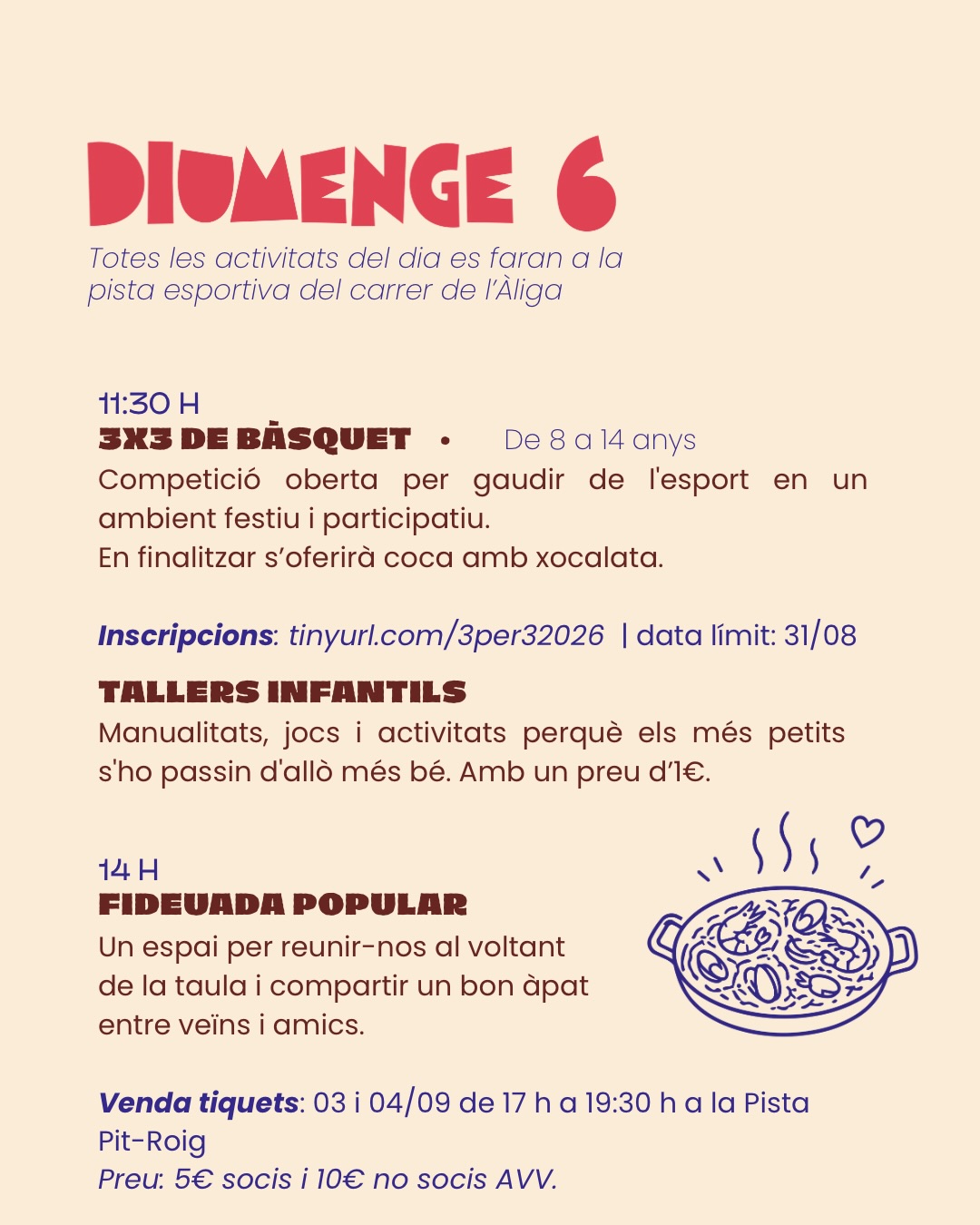 DIUMENGE 6

Totes les activitats del dia es faran a la pista esportiva del carrer de l'Àliga

11:30 H
3X3 DE BÀSQUET • De 8 a 14 anys
Competició oberta per gaudir de l'esport en un ambient festiu i participatiu.
En finalitzar s'oferirà coca amb xocalata.

Inscripcions: tinyurl.com/3per32026 | data límit: 31/08

TALLERS INFANTILS
Manualitats, jocs i activitats perquè els més petits s'ho passin d'allò més bé. Amb un preu d'1€.

14 H
FIDEUADA POPULAR
Un espai per reunir-nos al voltant de la taula i compartir un bon àpat entre veïns i amics.

Venda tiquets: 03 i 04/09 de 17 h a 19:30 h a la Pista Pit-Roig
Preu: 5€ socis i 10€ no socis AVV.